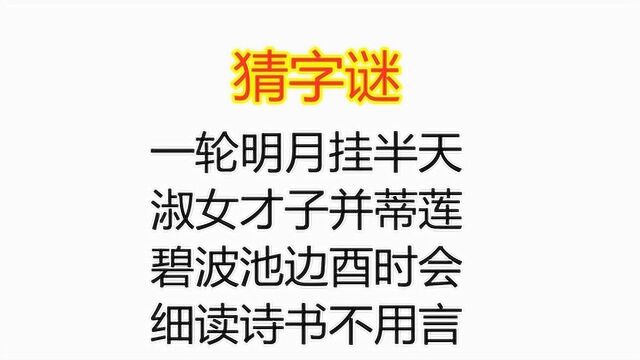 猜字谜

一轮明月挂半天
淑女才子并蒂莲
碧波池边酉时会
细读诗书不用言